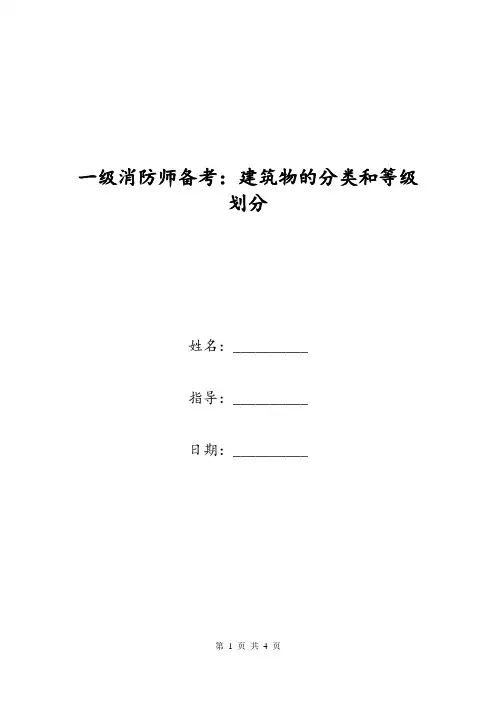 一级消防师备考：建筑物的分类和等级划分

姓名：__________

指导：__________

日期：__________

第 1 页 共 4 页